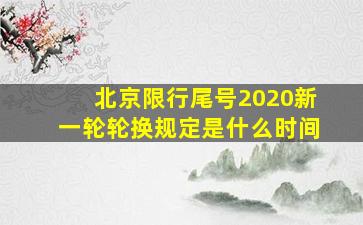 北京限行尾号2020新一轮轮换规定是什么时间